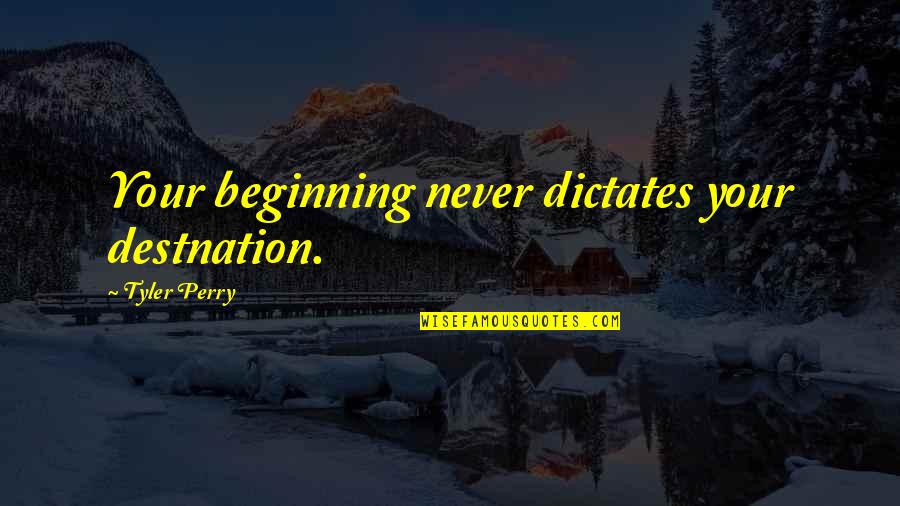 Your beginning never dictates your destnation.

~ Tyler Perry

WISEFAMOUSQUOTES.COM